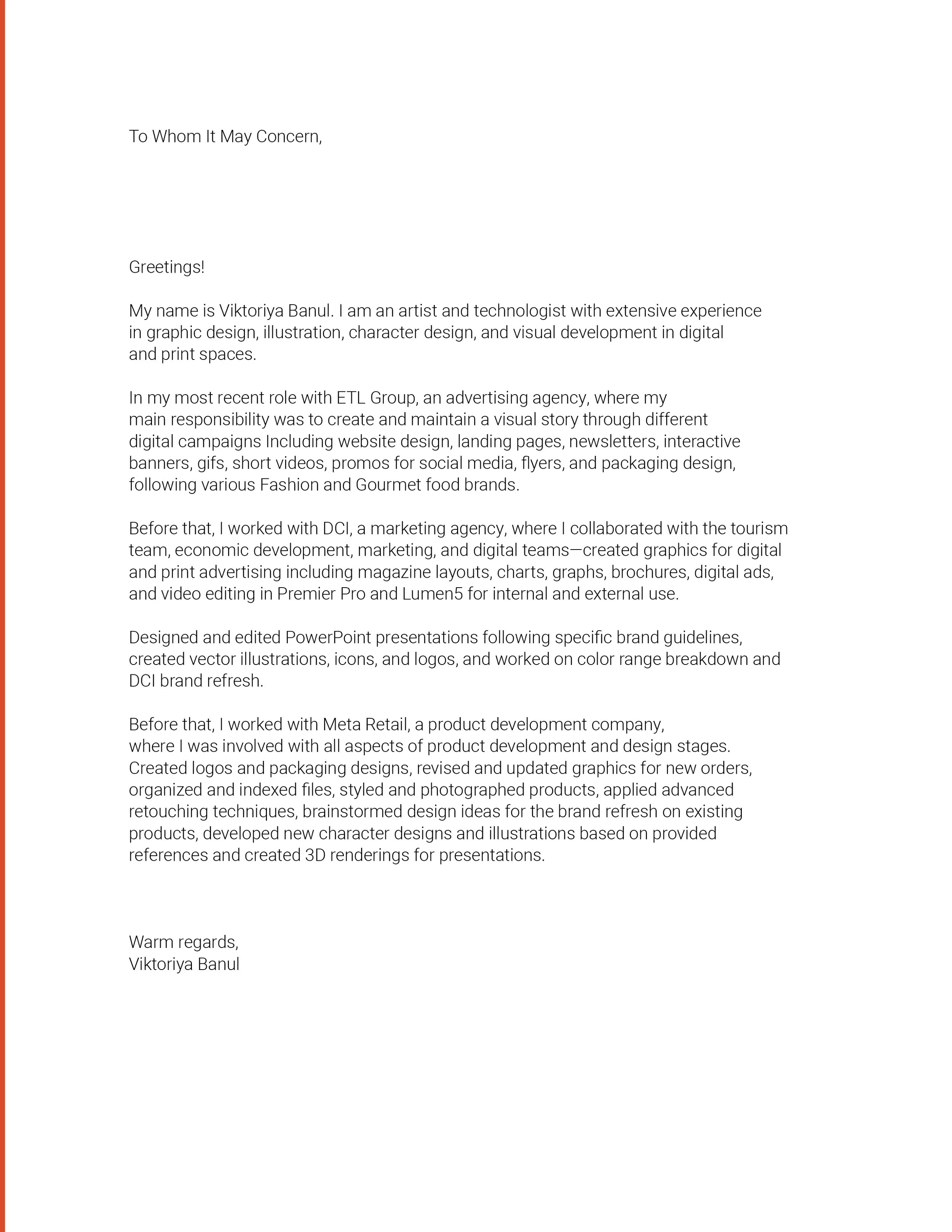 To Whom It May Concern,

Greetings!

My name is Viktoriya Banul. I am an artist and technologist with extensive experience in graphic design, illustration, character design, and visual development in digital and print spaces.

In my most recent role with ETL Group, an advertising agency, where my main responsibility was to create and maintain a visual story through different digital campaigns Including website design, landing pages, newsletters, interactive banners, gifs, short videos, promos for social media, flyers, and packaging design, following various Fashion and Gourmet food brands.

Before that, I worked with DCI, a marketing agency, where I collaborated with the tourism team, economic development, marketing, and digital teams—created graphics for digital and print advertising including magazine layouts, charts, graphs, brochures, digital ads, and video editing in Premier Pro and Lumen5 for internal and external use.

Designed and edited PowerPoint presentations following specific brand guidelines, created vector illustrations, icons, and logos, and worked on color range breakdown and DCI brand refresh.

Before that, I worked with Meta Retail, a product development company, where I was involved with all aspects of product development and design stages. Created logos and packaging designs, revised and updated graphics for new orders, organized and indexed files, styled and photographed products, applied advanced retouching techniques, brainstormed design ideas for the brand refresh on existing products, developed new character designs and illustrations based on provided references and created 3D renderings for presentations.

Warm regards,
Viktoriya Banul